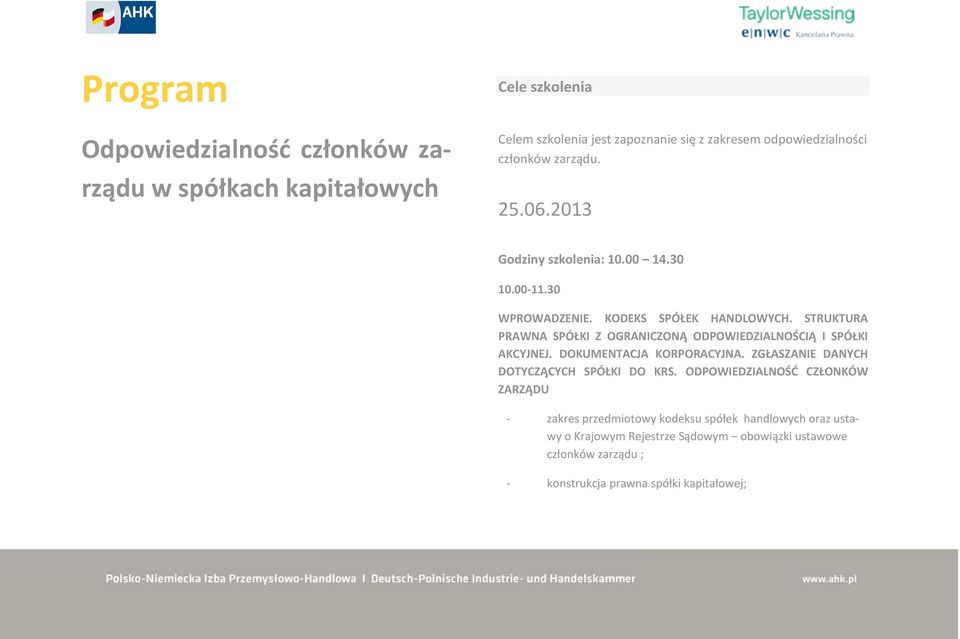 AHK

TaylorWessing
e|n|w|c Kancelaria Prawna

Program

Odpowiedzialność członków zarządu w spółkach kapitałowych

Cele szkolenia

Celem szkolenia jest zapoznanie się z zakresem odpowiedzialności członków zarządu.

25.06.2013

Godziny szkolenia: 10.00 – 14.30

10.00-11.30

WPROWADZENIE. KODEKS SPÓŁEK HANDLOWYCH. STRUKTURA PRAWNA SPÓŁKI Z OGRANICZONĄ ODPOWIEDZIALNOŚCIĄ I SPÓŁKI AKCYJNEJ. DOKUMENTACJA KORPORACYJNA. ZGŁASZANIE DANYCH DOTYCZĄCYCH SPÓŁKI DO KRS. ODPOWIEDZIALNOŚĆ CZŁONKÓW ZARZĄDU

- zakres przedmiotowy kodeksu spółek handlowych oraz ustawy o Krajowym Rejestrze Sądowym – obowiązki ustawowe członków zarządu ;

- konstrukcja prawna spółki kapitałowej;

Polsko-Niemiecka Izba Przemysłowo-Handlowa I Deutsch-Polnische Industrie- und Handelskammer

www.ahk.pl